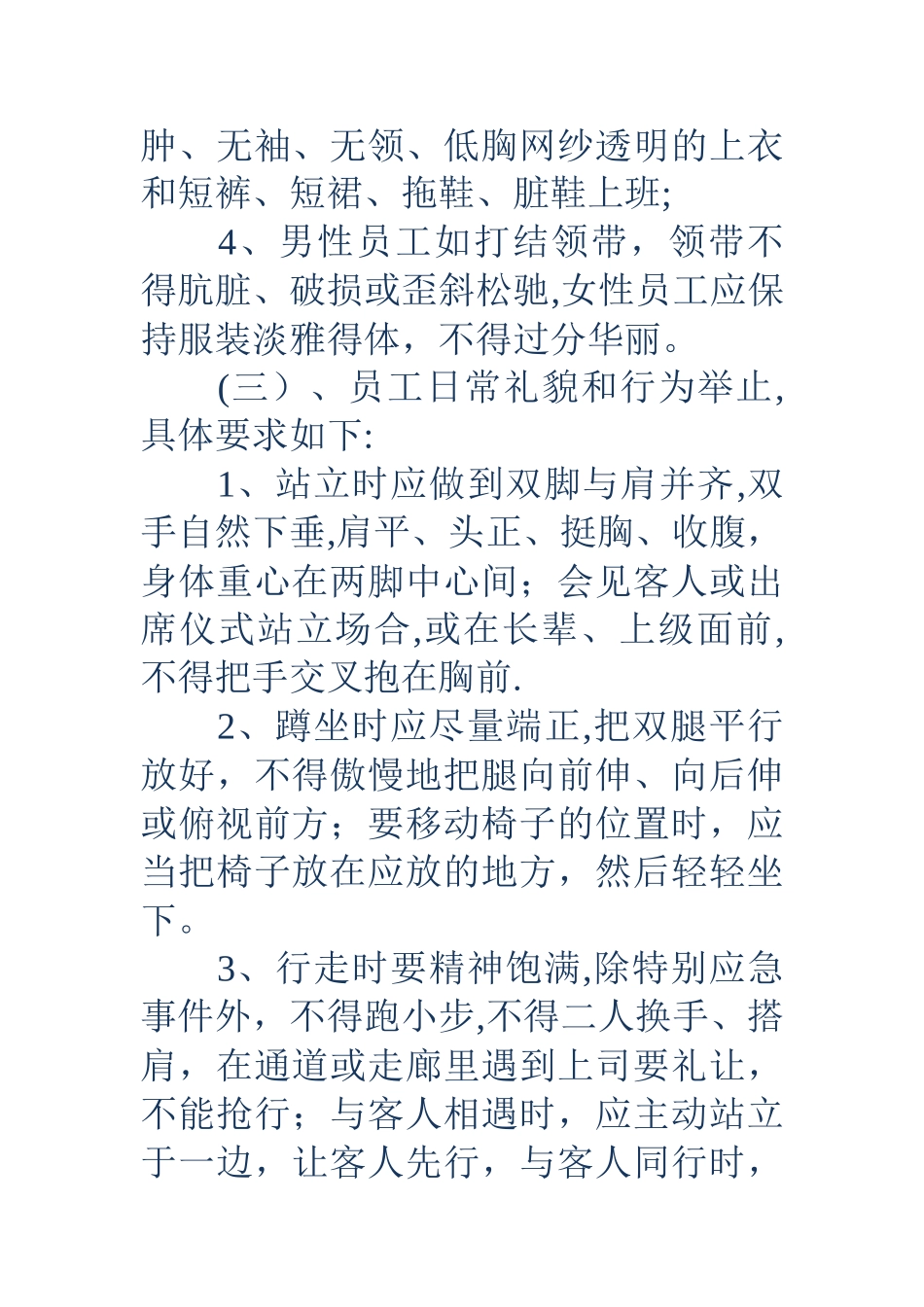 肿、无袖、无领、低胸网纱透明的上衣和短裤、短裙、拖鞋、脏鞋上班;

4、男性员工如打结领带，领带不得肮脏、破损或歪斜松驰,女性员工应保持服装淡雅得体，不得过分华丽。

(三）、员工日常礼貌和行为举止,具体要求如下:

1、站立时应做到双脚与肩并齐,双手自然下垂,肩平、头正、挺胸、收腹，身体重心在两脚中心间；会见客人或出席仪式站立场合,或在长辈、上级面前,不得把手交叉抱在胸前.

2、蹲坐时应尽量端正,把双腿平行放好，不得傲慢地把腿向前伸、向后伸或俯视前方；要移动椅子的位置时，应当把椅子放在应放的地方，然后轻轻坐下。

3、行走时要精神饱满,除特别应急事件外，不得跑小步,不得二人换手、搭肩，在通道或走廊里遇到上司要礼让，不能抢行；与客人相遇时，应主动站立于一边，让客人先行，与客人同行时，